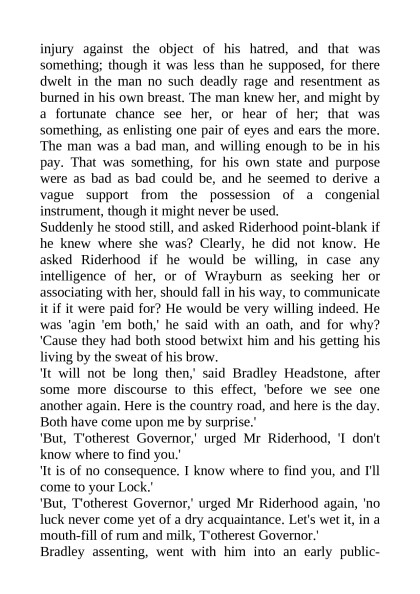 injury against the object of his hatred, and that was something; though it was less than he supposed, for there dwelt in the man no such deadly rage and resentment as burned in his own breast. The man knew her, and might by a fortunate chance see her, or hear of her; that was something, as enlisting one pair of eyes and ears the more. The man was a bad man, and willing enough to be in his pay. That was something, for his own state and purpose were as bad as bad could be, and he seemed to derive a vague support from the possession of a congenial instrument, though it might never be used.

Suddenly he stood still, and asked Riderhood point-blank if he knew where she was? Clearly, he did not know. He asked Riderhood if he would be willing, in case any intelligence of her, or of Wrayburn as seeking her or associating with her, should fall in his way, to communicate it if it were paid for? He would be very willing indeed. He was 'agin 'em both,' he said with an oath, and for why? 'Cause they had both stood betwixt him and his getting his living by the sweat of his brow.

'It will not be long then,' said Bradley Headstone, after some more discourse to this effect, 'before we see one another again. Here is the country road, and here is the day. Both have come upon me by surprise.'

'But, T'otherest Governor,' urged Mr Riderhood, 'I don't know where to find you.'

'It is of no consequence. I know where to find you, and I'll come to your Lock.'

'But, T'otherest Governor,' urged Mr Riderhood again, 'no luck never come yet of a dry acquaintance. Let's wet it, in a mouth-fill of rum and milk, T'otherest Governor.'

Bradley assenting, went with him into an early public-